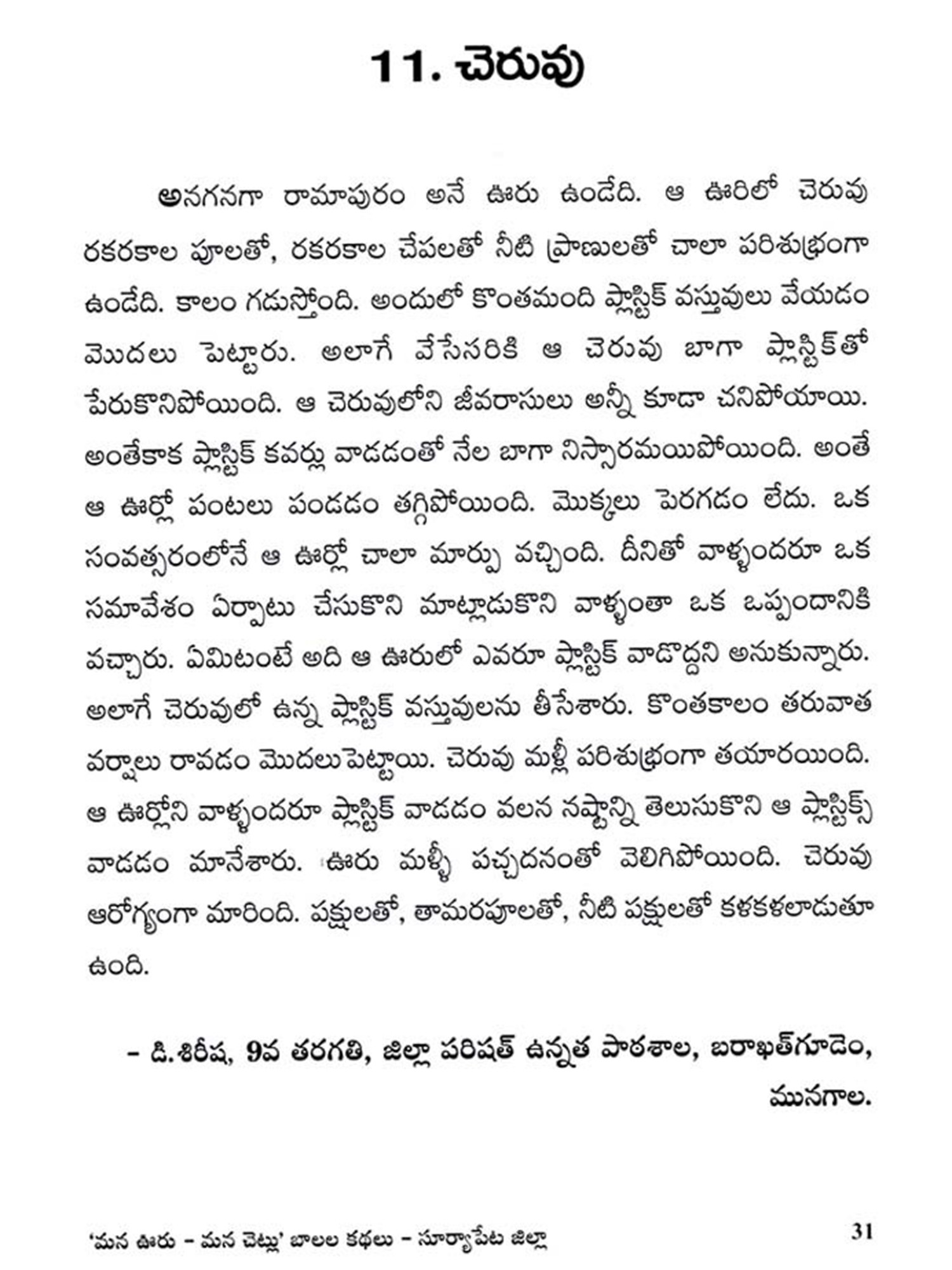 11. చెరువు

అనగనగా రామాపురం అనే ఊరు ఉండేది. ఆ ఊరిలో చెరువు రకరకాల పూలతో, రకరకాల చేపలతో నీటి ప్రాణులతో చాలా పరిశుభ్రంగా ఉండేది. కాలం గడుస్తోంది. అందులో కొంతమంది ప్లాస్టిక్ వస్తువులు వేయడం మొదలు పెట్టారు. అలాగే వేసేసరికి ఆ చెరువు బాగా ప్లాస్టిక్‌తో పేరుకొనిపోయింది. ఆ చెరువులోని జీవరాసులు అన్నీ కూడా చనిపోయాయి. అంతేకాక ప్లాస్టిక్ కవర్లు వాడడంతో నేల బాగా నిస్సారమయిపోయింది. అంతే ఆ ఊర్లో పంటలు పండడం తగ్గిపోయింది. మొక్కలు పెరగడం లేదు. ఒక సంవత్సరంలోనే ఆ ఊర్లో చాలా మార్పు వచ్చింది. దీనితో వాళ్ళందరూ ఒక సమావేశం ఏర్పాటు చేసుకొని మాట్లాడుకొని వాళ్ళంతా ఒక ఒప్పందానికి వచ్చారు. ఏమిటంటే అది ఆ ఊరులో ఎవరూ ప్లాస్టిక్ వాడొద్దని అనుకున్నారు. అలాగే చెరువులో ఉన్న ప్లాస్టిక్ వస్తువులను తీసేశారు. కొంతకాలం తరువాత వర్షాలు రావడం మొదలుపెట్టాయి. చెరువు మళ్లీ పరిశుభ్రంగా తయారయింది. ఆ ఊర్లోని వాళ్ళందరూ ప్లాస్టిక్ వాడడం వలన నష్టాన్ని తెలుసుకొని ఆ ప్లాస్టిక్స్ వాడడం మానేశారు. ఊరు మళ్ళీ పచ్చదనంతో వెలిగిపోయింది. చెరువు ఆరోగ్యంగా మారింది. పక్షులతో, తామరపూలతో, నీటి పక్షులతో కళకళలాడుతూ ఉంది.

– డి.శిరీష, 9వ తరగతి, జిల్లా పరిషత్ ఉన్నత పాఠశాల, బరాఖత్‌గూడెం, మునగాల.

'మన ఊరు – మన చెట్లు' బాలల కథలు – సూర్యాపేట జిల్లా 31